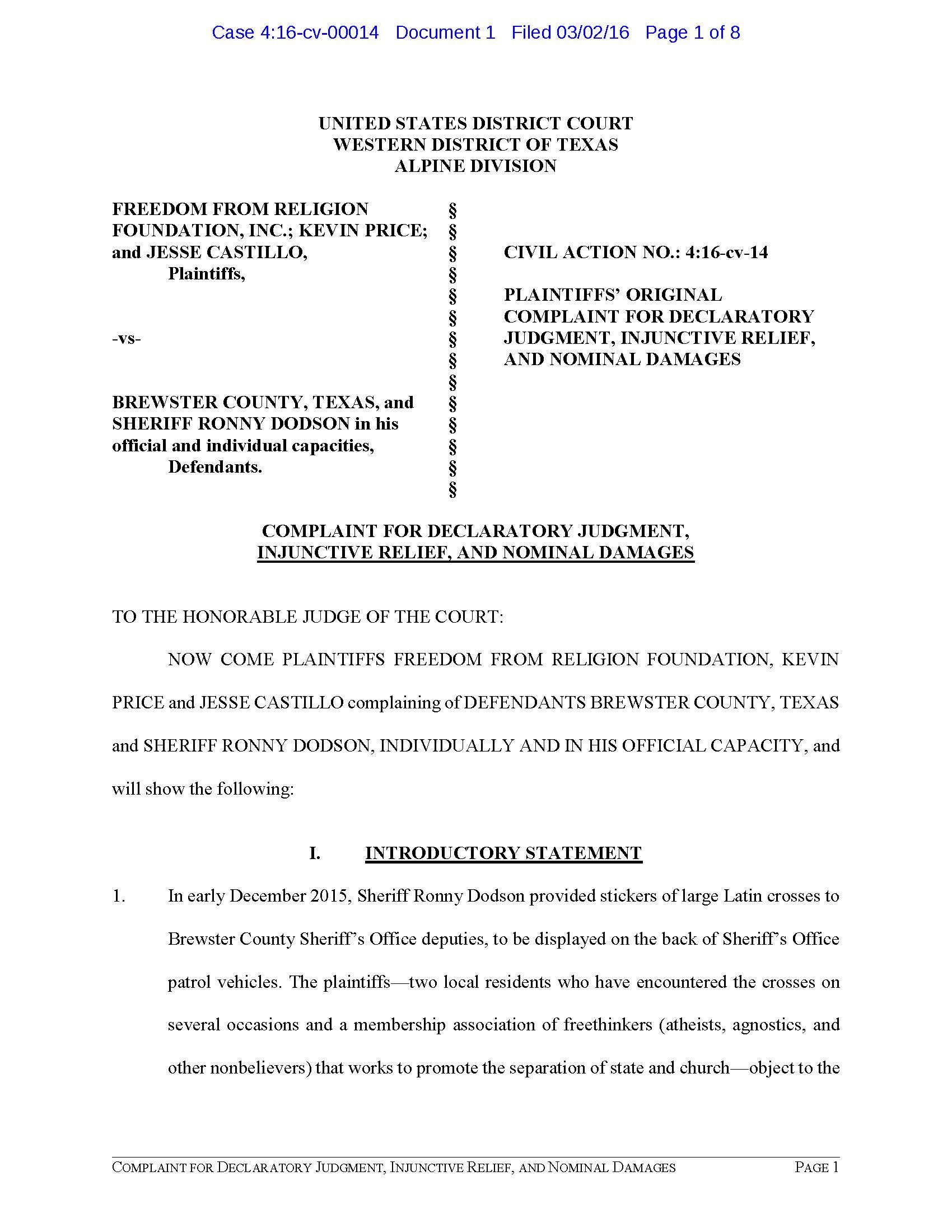 Case 4:16-cv-00014 Document 1 Filed 03/02/16 Page 1 of 8

UNITED STATES DISTRICT COURT
WESTERN DISTRICT OF TEXAS
ALPINE DIVISION

FREEDOM FROM RELIGION FOUNDATION, INC.; KEVIN PRICE; and JESSE CASTILLO,
Plaintiffs,

-vs-

BREWSTER COUNTY, TEXAS, and SHERIFF RONNY DODSON in his official and individual capacities,
Defendants.

§
§
§
§
§
§
§
§
§
§
§
§
§
§

CIVIL ACTION NO.: 4:16-cv-14

PLAINTIFFS' ORIGINAL COMPLAINT FOR DECLARATORY JUDGMENT, INJUNCTIVE RELIEF, AND NOMINAL DAMAGES

COMPLAINT FOR DECLARATORY JUDGMENT,
INJUNCTIVE RELIEF, AND NOMINAL DAMAGES

TO THE HONORABLE JUDGE OF THE COURT:

NOW COME PLAINTIFFS FREEDOM FROM RELIGION FOUNDATION, KEVIN PRICE and JESSE CASTILLO complaining of DEFENDANTS BREWSTER COUNTY, TEXAS and SHERIFF RONNY DODSON, INDIVIDUALLY AND IN HIS OFFICIAL CAPACITY, and will show the following:

I. INTRODUCTORY STATEMENT

1. In early December 2015, Sheriff Ronny Dodson provided stickers of large Latin crosses to Brewster County Sheriff's Office deputies, to be displayed on the back of Sheriff's Office patrol vehicles. The plaintiffs—two local residents who have encountered the crosses on several occasions and a membership association of freethinkers (atheists, agnostics, and other nonbelievers) that works to promote the separation of state and church—object to the

COMPLAINT FOR DECLARATORY JUDGMENT, INJUNCTIVE RELIEF, AND NOMINAL DAMAGES PAGE 1